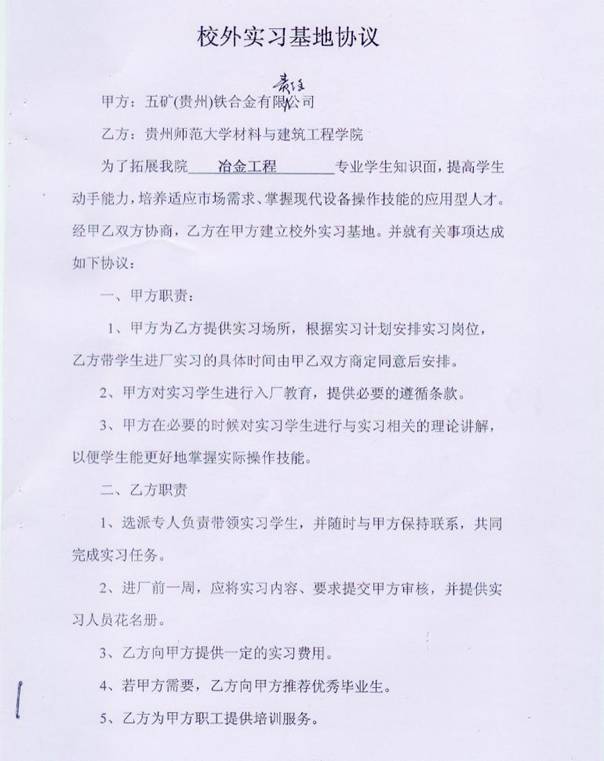 校外实习基地协议

甲方：五矿(贵州)铁合金有限责任公司

乙方：贵州师范大学材料与建筑工程学院

为了拓展我院 冶金工程 专业学生知识面，提高学生动手能力，培养适应市场需求、掌握现代设备操作技能的应用型人才。经甲乙双方协商，乙方在甲方建立校外实习基地。并就有关事项达成如下协议：

一、甲方职责：

1、甲方为乙方提供实习场所，根据实习计划安排实习岗位，乙方带学生进厂实习的具体时间由甲乙双方商定同意后安排。

2、甲方对实习学生进行入厂教育，提供必要的遵循条款。

3、甲方在必要的时候对实习学生进行与实习相关的理论讲解，以便学生能更好地掌握实际操作技能。

二、乙方职责

1、选派专人负责带领实习学生，并随时与甲方保持联系，共同完成实习任务。

2、进厂前一周，应将实习内容、要求提交甲方审核，并提供实习人员花名册。

3、乙方向甲方提供一定的实习费用。

4、若甲方需要，乙方向甲方推荐优秀毕业生。

5、乙方为甲方职工提供培训服务。